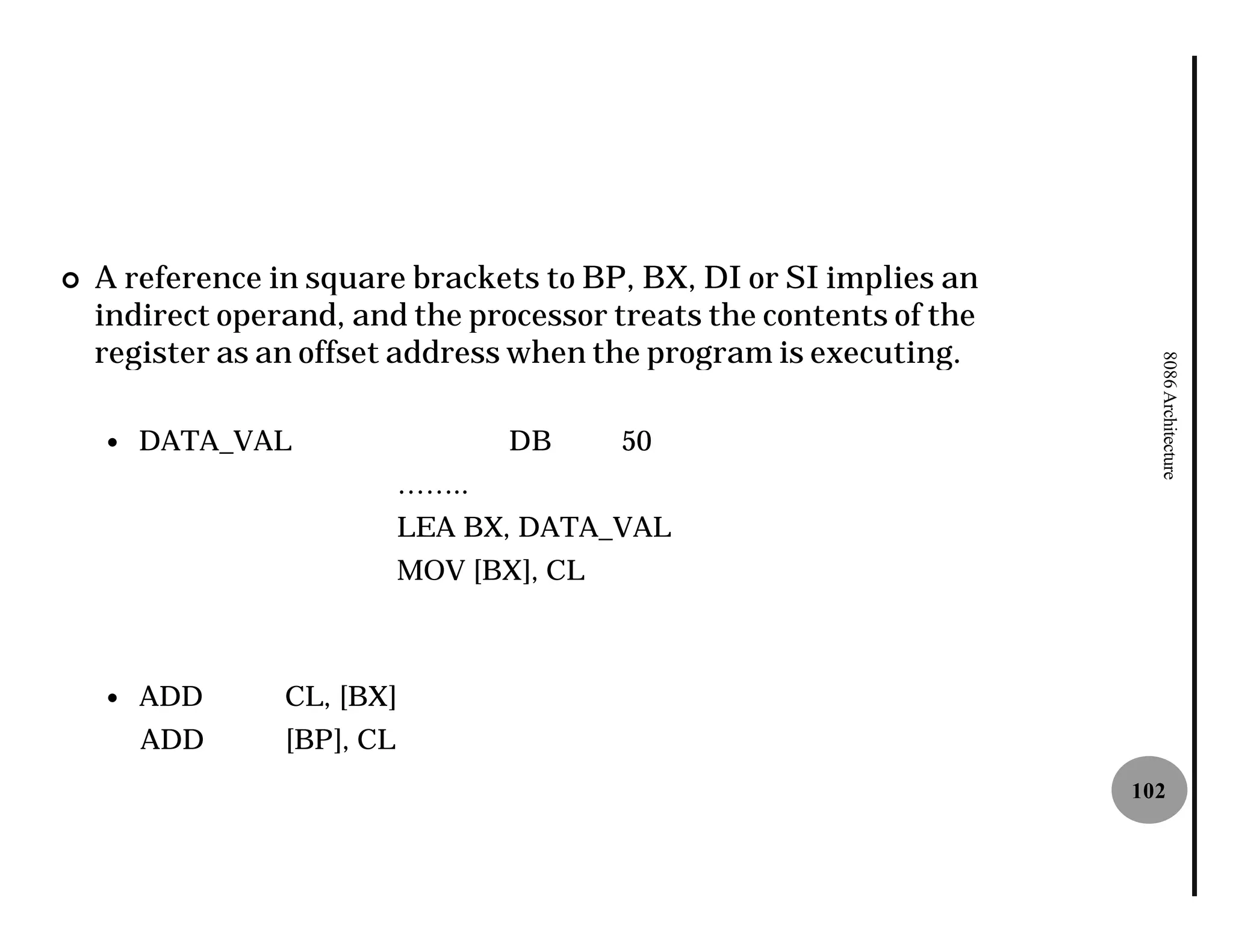 A reference in square brackets to BP, BX, DI or SI implies an indirect operand, and the processor treats the contents of the register as an offset address when the program is executing.

• DATA_VAL DB 50

……..

LEA BX, DATA_VAL

MOV [BX], CL

• ADD CL, [BX]

ADD [BP], CL

8086 Architecture

102